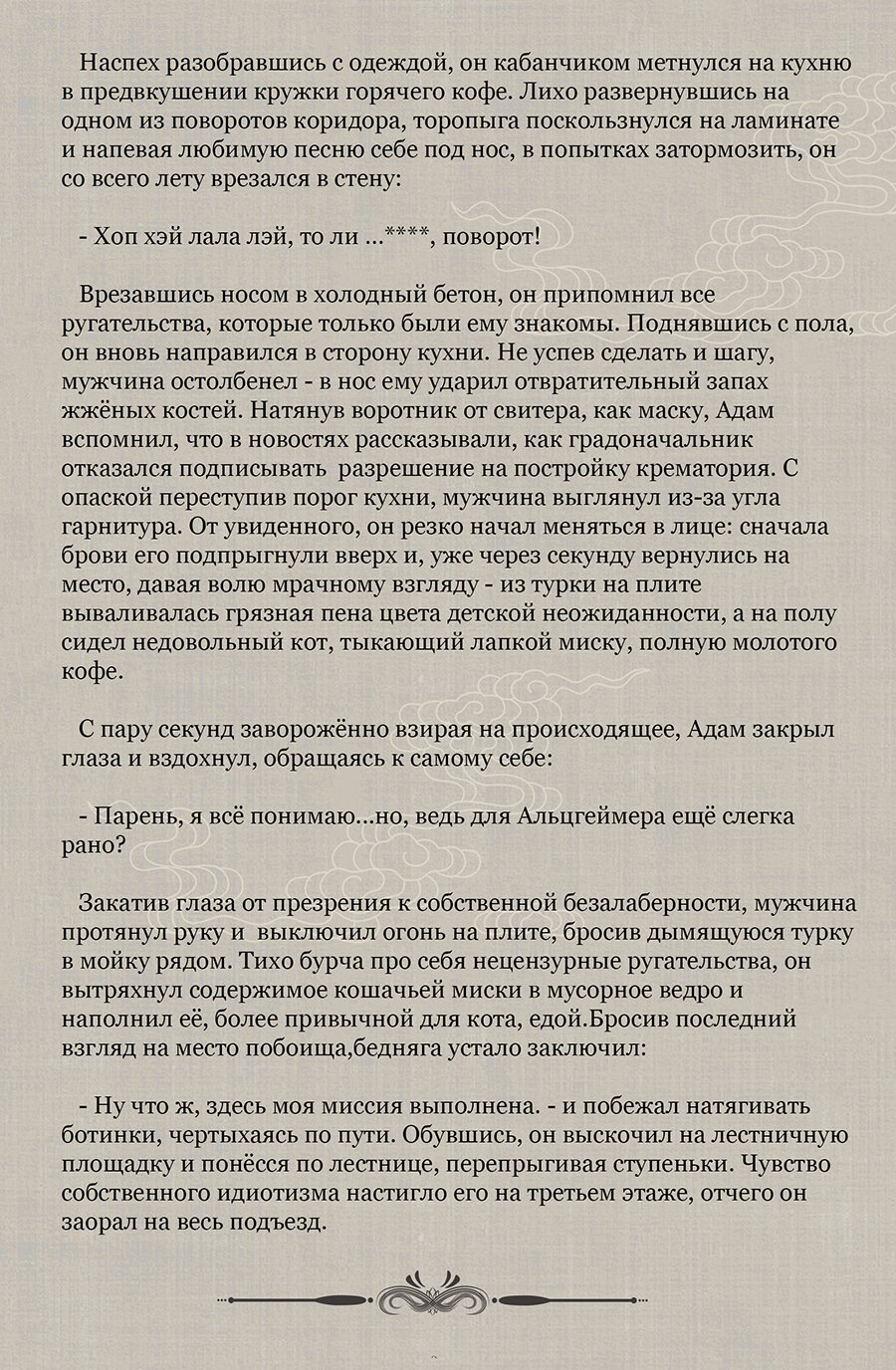 Наспех разобравшись с одеждой, он кабанчиком метнулся на кухню в предвкушении кружки горячего кофе. Лихо развернувшись на одном из поворотов коридора, торопыга поскользнулся на ламинате и напевая любимую песню себе под нос, в попытках затормозить, он со всего лету врезался в стену:

- Хоп хэй лала лэй, то ли ...****, поворот!

Врезавшись носом в холодный бетон, он припомнил все ругательства, которые только были ему знакомы. Поднявшись с пола, он вновь направился в сторону кухни. Не успев сделать и шагу, мужчина остолбенел - в нос ему ударил отвратительный запах жжёных костей. Натянув воротник от свитера, как маску, Адам вспомнил, что в новостях рассказывали, как градоначальник отказался подписывать  разрешение на постройку крематория. С опаской переступив порог кухни, мужчина выглянул из-за угла гарнитура. От увиденного, он резко начал меняться в лице: сначала брови его подпрыгнули вверх и, уже через секунду вернулись на место, давая волю мрачному взгляду - из турки на плите вываливалась грязная пена цвета детской неожиданности, а на полу сидел недовольный кот, тыкающий лапкой миску, полную молотого кофе.

С пару секунд заворожённо взирая на происходящее, Адам закрыл глаза и вздохнул, обращаясь к самому себе:

- Парень, я всё понимаю...но, ведь для Альцгеймера ещё слегка рано?

Закатив глаза от презрения к собственной безалаберности, мужчина протянул руку и  выключил огонь на плите, бросив дымящуюся турку в мойку рядом. Тихо бурча про себя нецензурные ругательства, он вытряхнул содержимое кошачьей миски в мусорное ведро и наполнил её, более привычной для кота, едой.Бросив последний взгляд на место побоища,бедняга устало заключил:

- Ну что ж, здесь моя миссия выполнена. - и побежал натягивать ботинки, чертыхаясь по пути. Обувшись, он выскочил на лестничную площадку и понёсся по лестнице, перепрыгивая ступеньки. Чувство собственного идиотизма настигло его на третьем этаже, отчего он заорал на весь подъезд.